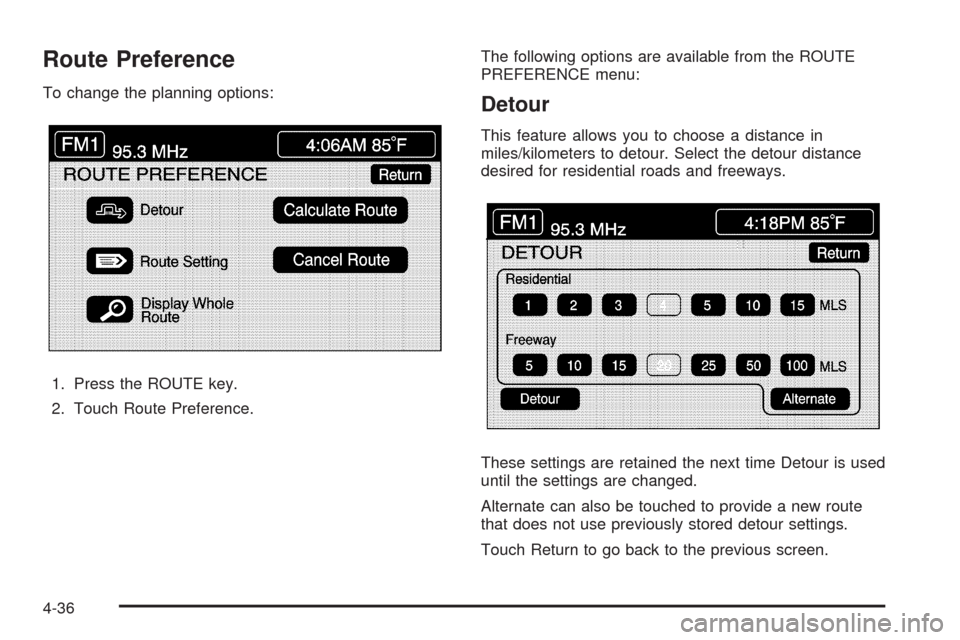 Route Preference

To change the planning options:

FM1 95.3 MHz 4:06AM 85°F

ROUTE PREFERENCE Return

Detour

Calculate Route

Route Setting

Cancel Route

Display Whole Route

1. Press the ROUTE key.

2. Touch Route Preference.

The following options are available from the ROUTE PREFERENCE menu:

Detour

This feature allows you to choose a distance in miles/kilometers to detour. Select the detour distance desired for residential roads and freeways.

FM1 95.3 MHz 4:18PM 85°F

DETOUR Return

Residential

1 2 3 4 5 10 15 MLS

Freeway

5 10 15 20 25 50 100 MLS

Detour Alternate

These settings are retained the next time Detour is used until the settings are changed.

Alternate can also be touched to provide a new route that does not use previously stored detour settings.

Touch Return to go back to the previous screen.

4-36

carmanualsonline.info